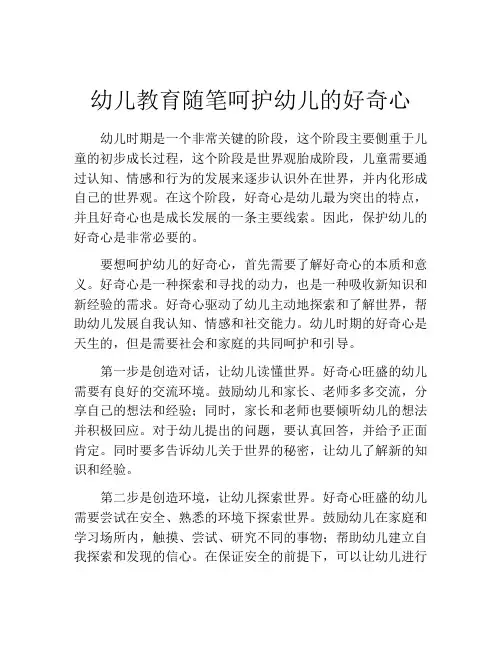 幼儿教育随笔呵护幼儿的好奇心

幼儿时期是一个非常关键的阶段，这个阶段主要侧重于儿童的初步成长过程，这个阶段是世界观胎成阶段，儿童需要通过认知、情感和行为的发展来逐步认识外在世界，并内化形成自己的世界观。在这个阶段，好奇心是幼儿最为突出的特点，并且好奇心也是成长发展的一条主要线索。因此，保护幼儿的好奇心是非常必要的。

要想呵护幼儿的好奇心，首先需要了解好奇心的本质和意义。好奇心是一种探索和寻找的动力，也是一种吸收新知识和新经验的需求。好奇心驱动了幼儿主动地探索和了解世界，帮助幼儿发展自我认知、情感和社交能力。幼儿时期的好奇心是天生的，但是需要社会和家庭的共同呵护和引导。

第一步是创造对话，让幼儿读懂世界。好奇心旺盛的幼儿需要有良好的交流环境。鼓励幼儿和家长、老师多多交流，分享自己的想法和经验；同时，家长和老师也要倾听幼儿的想法并积极回应。对于幼儿提出的问题，要认真回答，并给予正面肯定。同时要多告诉幼儿关于世界的秘密，让幼儿了解新的知识和经验。

第二步是创造环境，让幼儿探索世界。好奇心旺盛的幼儿需要尝试在安全、熟悉的环境下探索世界。鼓励幼儿在家庭和学习场所内，触摸、尝试、研究不同的事物；帮助幼儿建立自我探索和发现的信心。在保证安全的前提下，可以让幼儿进行